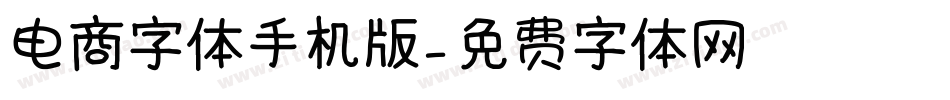 电商字体手机版-免费字体网